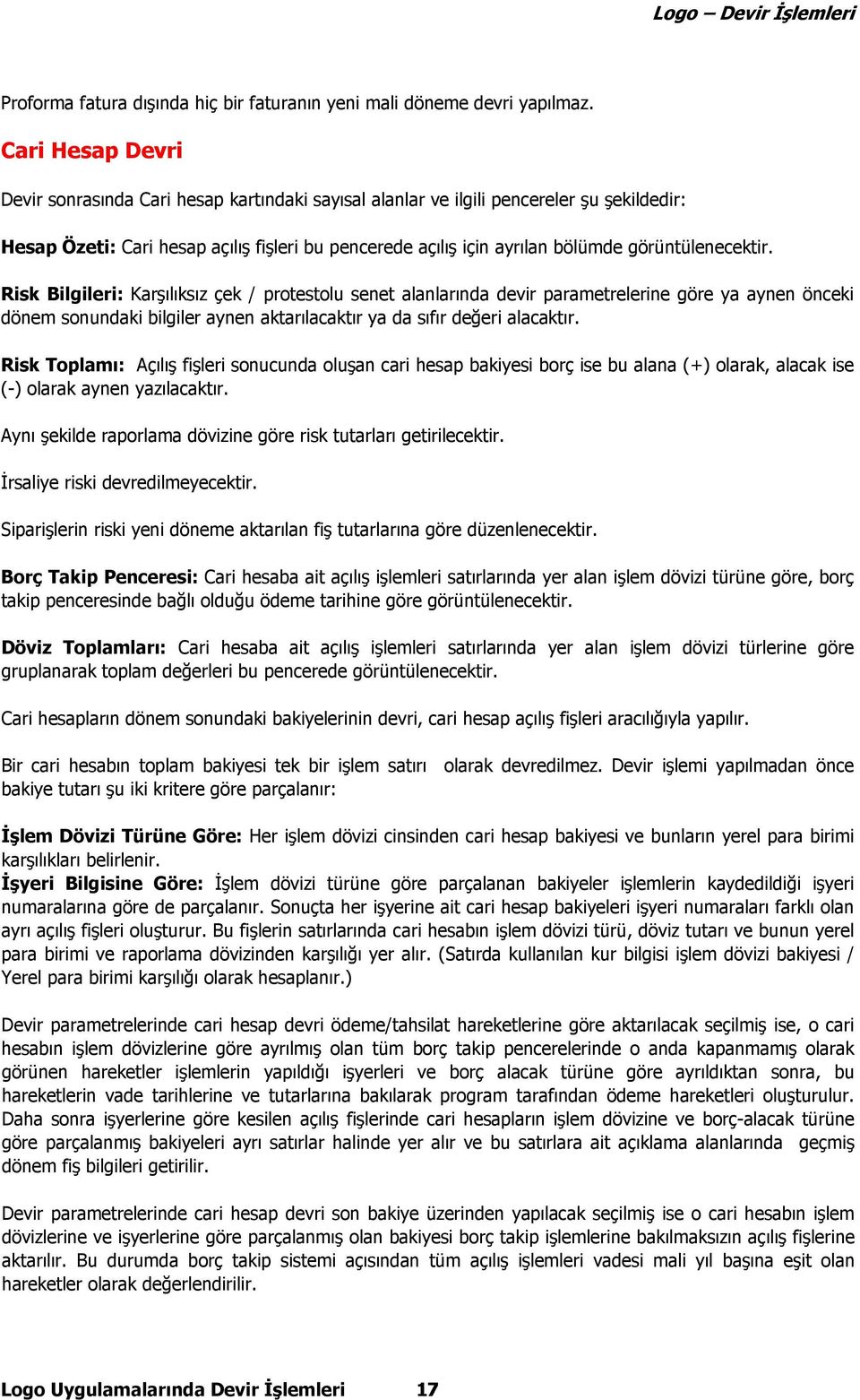 Logo – Devir İşlemleri

Proforma fatura dışında hiç bir faturanın yeni mali döneme devri yapılmaz.

Cari Hesap Devri

Devir sonrasında Cari hesap kartındaki sayısal alanlar ve ilgili pencereler şu şekildedir:

Hesap Özeti: Cari hesap açılış fişleri bu pencerede açılış için ayrılan bölümde görüntülenecektir.

Risk Bilgileri: Karşılıksız çek / protestolu senet alanlarında devir parametrelerine göre ya aynen önceki dönem sonundaki bilgiler aynen aktarılacaktır ya da sıfır değeri alacaktır.

Risk Toplamı: Açılış fişleri sonucunda oluşan cari hesap bakiyesi borç ise bu alana (+) olarak, alacak ise (-) olarak aynen yazılacaktır.

Aynı şekilde raporlama dövizine göre risk tutarları getirilecektir.

İrsaliye riski devredilmeyecektir.

Siparişlerin riski yeni döneme aktarılan fiş tutarlarına göre düzenlenecektir.

Borç Takip Penceresi: Cari hesaba ait açılış işlemleri satırlarında yer alan işlem dövizi türüne göre, borç takip penceresinde bağlı olduğu ödeme tarihine göre görüntülenecektir.

Döviz Toplamları: Cari hesaba ait açılış işlemleri satırlarında yer alan işlem dövizi türlerine göre gruplanarak toplam değerleri bu pencerede görüntülenecektir.

Cari hesapların dönem sonundaki bakiyelerinin devri, cari hesap açılış fişleri aracılığıyla yapılır.

Bir cari hesabın toplam bakiyesi tek bir işlem satırı olarak devredilmez. Devir işlemi yapılmadan önce bakiye tutarı şu iki kritere göre parçalanır:

İşlem Dövizi Türüne Göre: Her işlem dövizi cinsinden cari hesap bakiyesi ve bunların yerel para birimi karşılıkları belirlenir.
İşyeri Bilgisine Göre: İşlem dövizi türüne göre parçalanan bakiyeler işlemlerin kaydedildiği işyeri numaralarına göre de parçalanır. Sonuçta her işyerine ait cari hesap bakiyeleri işyeri numaraları farklı olan ayrı açılış fişleri oluşturur. Bu fişlerin satırlarında cari hesabın işlem dövizi türü, döviz tutarı ve bunun yerel para birimi ve raporlama dövizinden karşılığı yer alır. (Satırda kullanılan kur bilgisi işlem dövizi bakiyesi / Yerel para birimi karşılığı olarak hesaplanır.)

Devir parametrelerinde cari hesap devri ödeme/tahsilat hareketlerine göre aktarılacak seçilmiş ise, o cari hesabın işlem dövizlerine göre ayrılmış olan tüm borç takip pencerelerinde o anda kapanmamış olarak görünen hareketler işlemlerin yapıldığı işyerleri ve borç alacak türüne göre ayrıldıktan sonra, bu hareketlerin vade tarihlerine ve tutarlarına bakılarak program tarafından ödeme hareketleri oluşturulur. Daha sonra işyerlerine göre kesilen açılış fişlerinde cari hesapların işlem dövizine ve borç-alacak türüne göre parçalanmış bakiyeleri ayrı satırlar halinde yer alır ve bu satırlara ait açıklama alanlarında geçmiş dönem fiş bilgileri getirilir.

Devir parametrelerinde cari hesap devri son bakiye üzerinden yapılacak seçilmiş ise o cari hesabın işlem dövizlerine ve işyerlerine göre parçalanmış olan bakiyesi borç takip işlemlerine bakılmaksızın açılış fişlerine aktarılır. Bu durumda borç takip sistemi açısından tüm açılış işlemleri vadesi mali yıl başına eşit olan hareketler olarak değerlendirilir.

Logo Uygulamalarında Devir İşlemleri 17